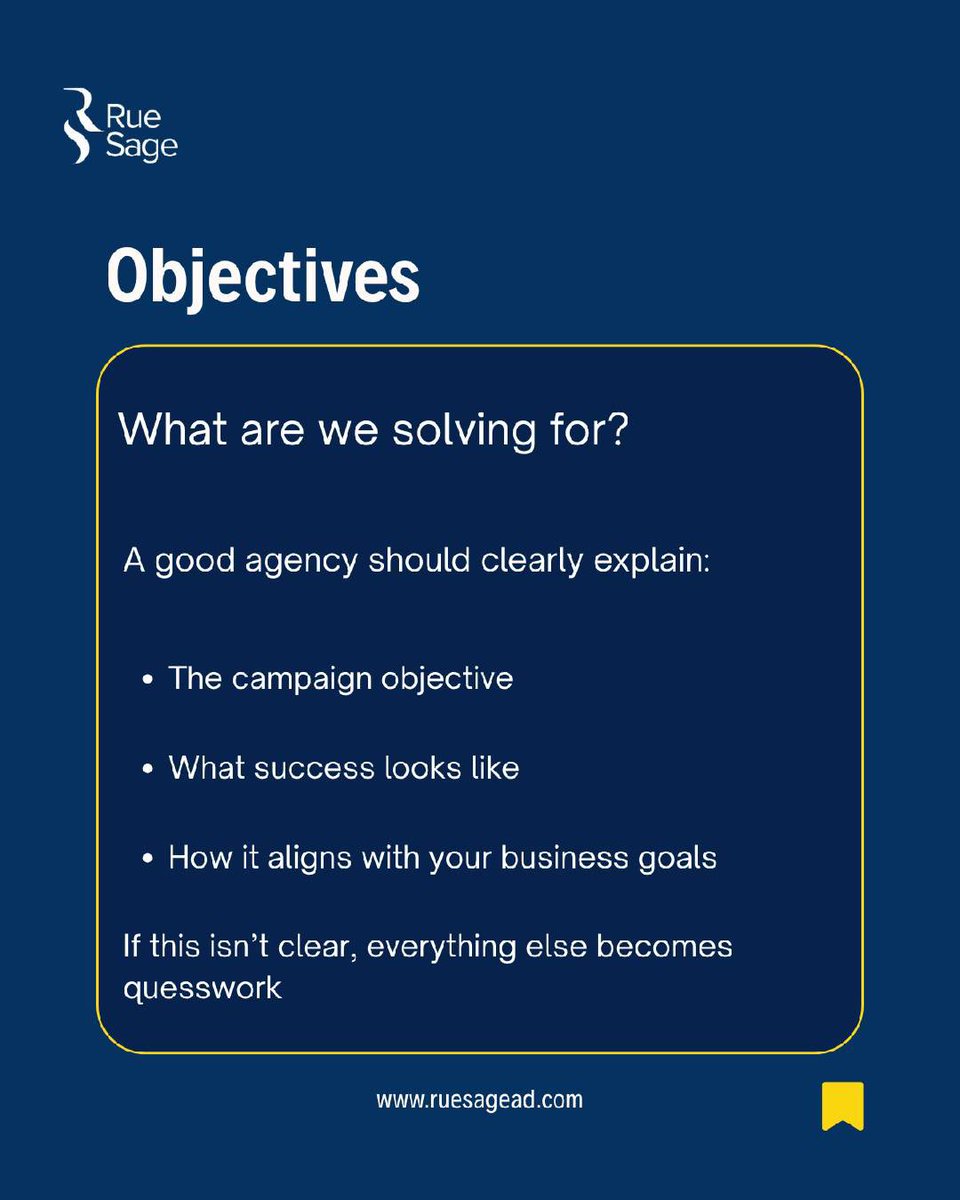 Rue
Sage

Objectives

What are we solving for?

A good agency should clearly explain:

• The campaign objective

• What success looks like

• How it aligns with your business goals

If this isn't clear, everything else becomes quesswork

www.ruesagead.com